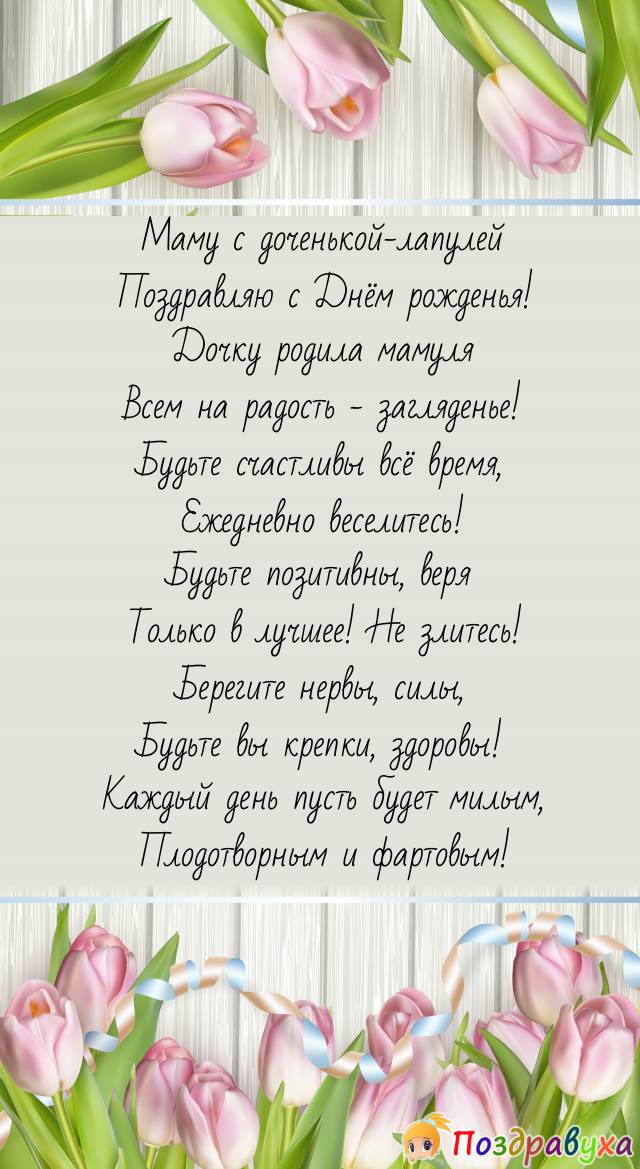 Маму с доченькой-лапулей
Поздравляю с Днём рожденья!
Дочку родила мамуля
Всем на радость - загляденье!
Будьте счастливы всё время,
Ежедневно веселитесь!
Будьте позитивны, веря
Только в лучшее! Не злитесь!
Берегите нервы, силы,
Будьте вы крепки, здоровы!
Каждый день пусть будет милым,
Плодотворным и фартовым!

Поздравуха